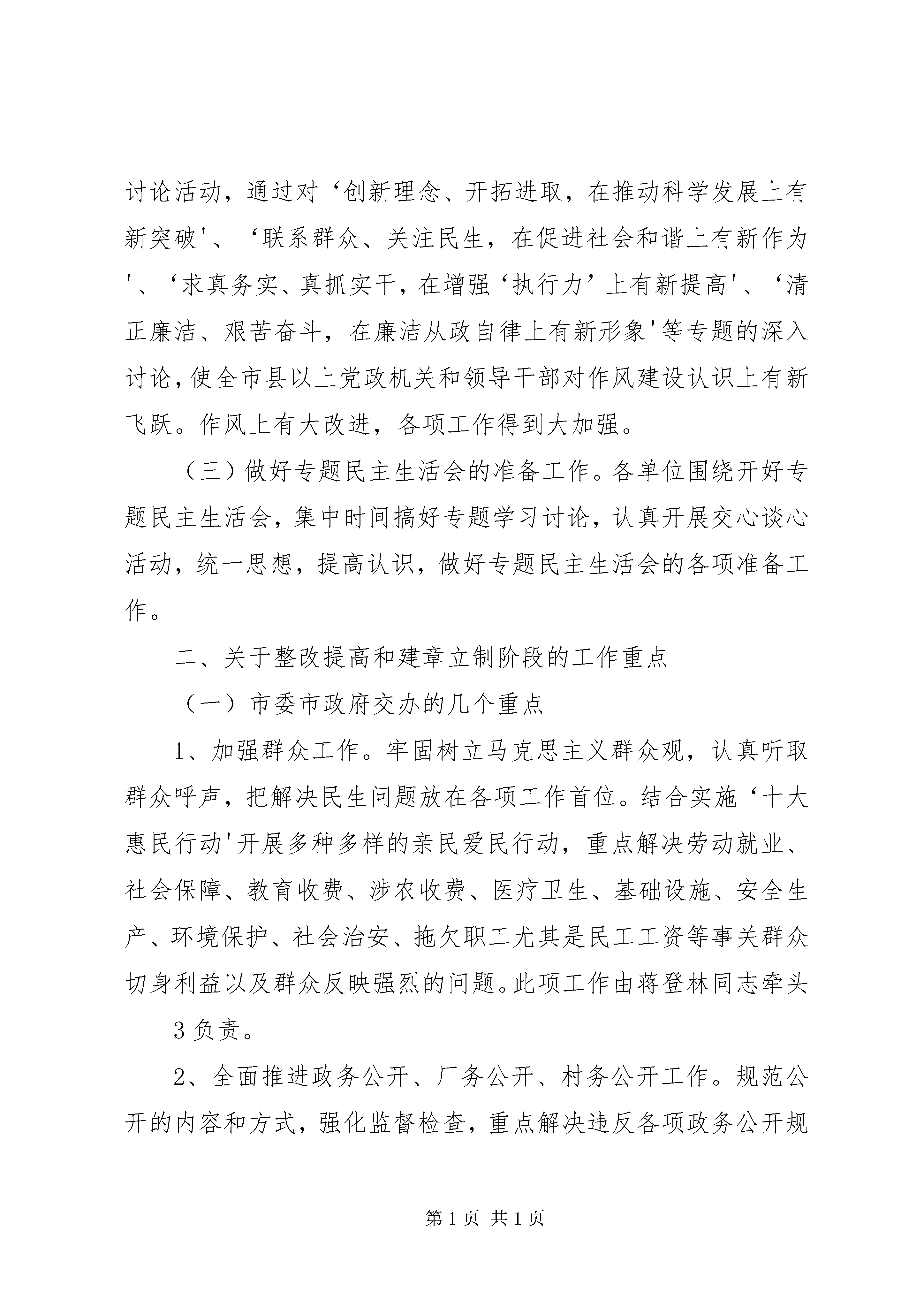 讨论活动，通过对‘创新理念、开拓进取，在推动科学发展上有新突破'、‘联系群众、关注民生，在促进社会和谐上有新作为'、‘求真务实、真抓实干，在增强‘执行力’上有新提高'、‘清正廉洁、艰苦奋斗，在廉洁从政自律上有新形象'等专题的深入讨论，使全市县以上党政机关和领导干部对作风建设认识上有新飞跃。作风上有大改进，各项工作得到大加强。

（三）做好专题民主生活会的准备工作。各单位围绕开好专题民主生活会，集中时间搞好专题学习讨论，认真开展交心谈心活动，统一思想，提高认识，做好专题民主生活会的各项准备工作。

二、关于整改提高和建章立制阶段的工作重点

（一）市委市政府交办的几个重点

1、加强群众工作。牢固树立马克思主义群众观，认真听取群众呼声，把解决民生问题放在各项工作首位。结合实施‘十大惠民行动'开展多种多样的亲民爱民行动，重点解决劳动就业、社会保障、教育收费、涉农收费、医疗卫生、基础设施、安全生产、环境保护、社会治安、拖欠职工尤其是民工工资等事关群众切身利益以及群众反映强烈的问题。此项工作由蒋登林同志牵头

3 负责。

2、全面推进政务公开、厂务公开、村务公开工作。规范公开的内容和方式，强化监督检查，重点解决违反各项政务公开规

第 1 页 共 1 页